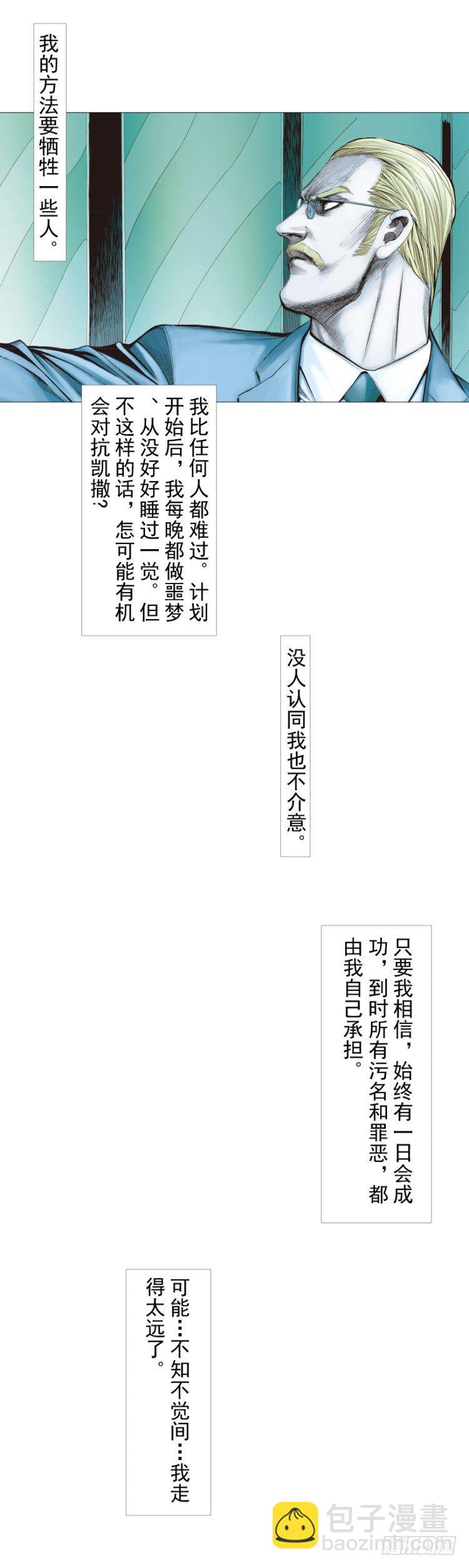 我的方法要牺牲一些人。

我比任何人都难过。计划开始后，我每晚都做噩梦、从没好好睡过一觉。但不这样的话，怎可能有机会对抗凯撒？

没人认同我也不介意。

只要我相信，始终有一日会成功，到时所有污名和罪恶，都由我自己承担。

可能…不知不觉间…我走得太远了。

包子漫畫
baozimh.com